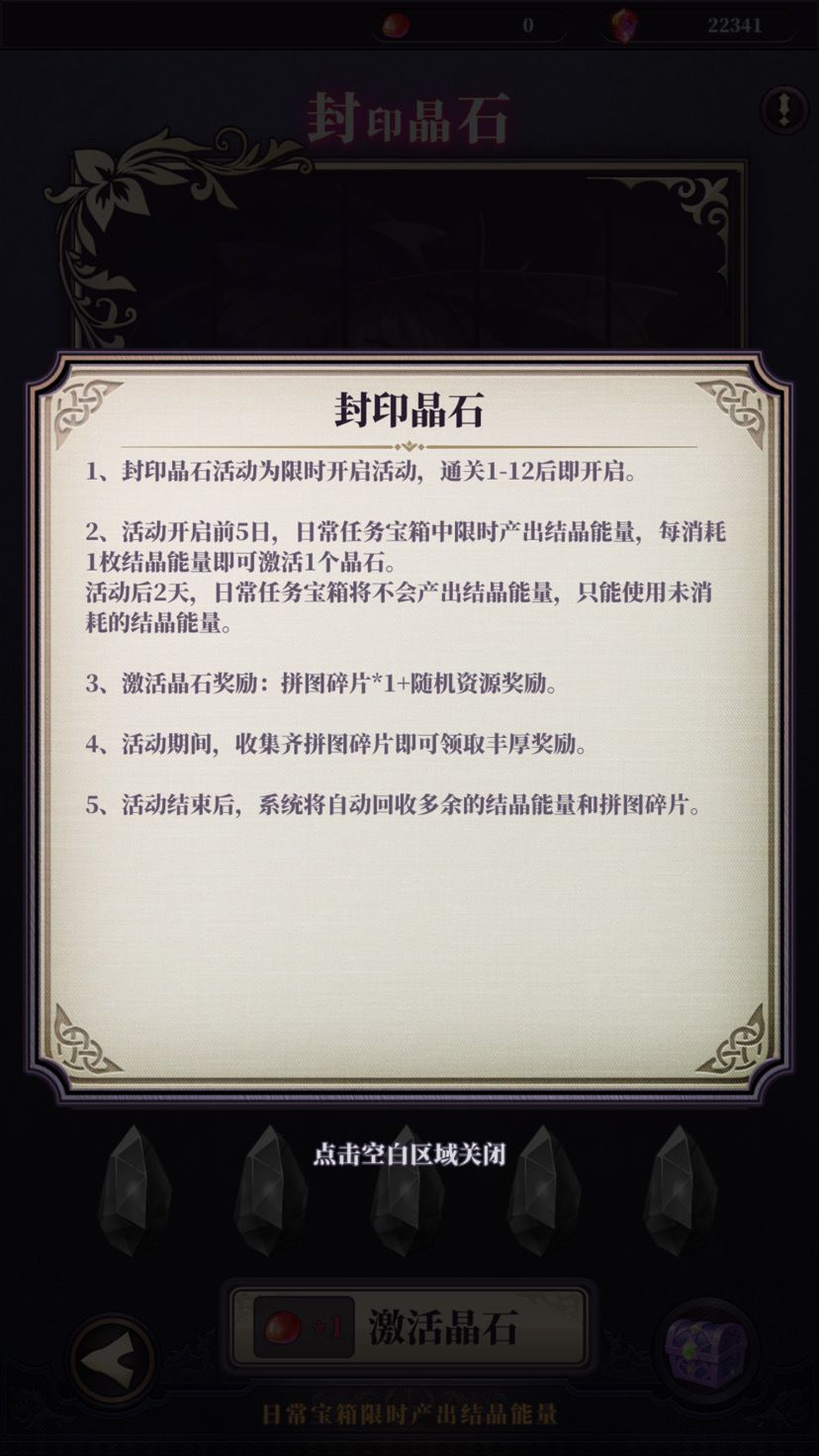 0

22341

封印晶石

封印晶石

1、封印晶石活动为限时开启活动，通关1-12后即开启。

2、活动开启前5日，日常任务宝箱中限时产出结晶能量，每消耗1枚结晶能量即可激活1个晶石。
活动后2天，日常任务宝箱将不会产出结晶能量，只能使用未消耗的结晶能量。

3、激活晶石奖励：拼图碎片*1+随机资源奖励。

4、活动期间，收集齐拼图碎片即可领取丰厚奖励。

5、活动结束后，系统将自动回收多余的结晶能量和拼图碎片。

点击空白区域关闭

*1 激活晶石

日常宝箱限时产出结晶能量